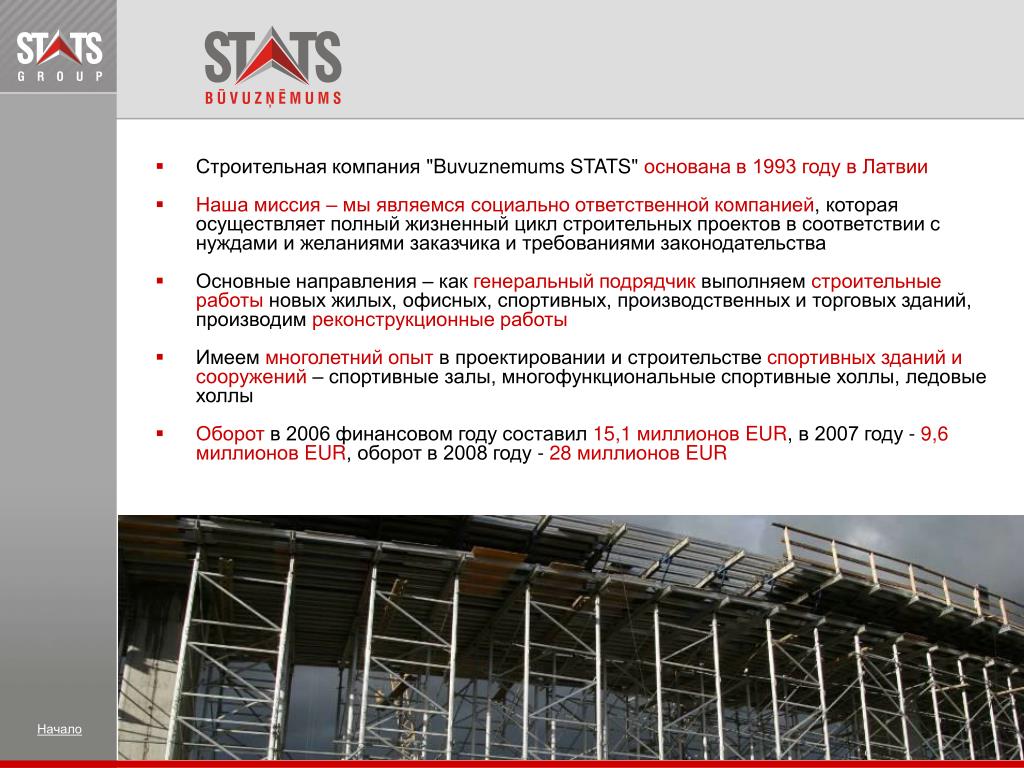 STATS
GROUP

STATS
BŪVUZŅĒMUMS

▪ Строительная компания "Buvuznemums STATS" основана в 1993 году в Латвии

▪ Наша миссия – мы являемся социально ответственной компанией, которая осуществляет полный жизненный цикл строительных проектов в соответствии с нуждами и желаниями заказчика и требованиями законодательства

▪ Основные направления – как генеральный подрядчик выполняем строительные работы новых жилых, офисных, спортивных, производственных и торговых зданий, производим реконструкционные работы

▪ Имеем многолетний опыт в проектировании и строительстве спортивных зданий и сооружений – спортивные залы, многофункциональные спортивные холлы, ледовые холлы

▪ Оборот в 2006 финансовом году составил 15,1 миллионов EUR, в 2007 году - 9,6 миллионов EUR, оборот в 2008 году - 28 миллионов EUR

Начало